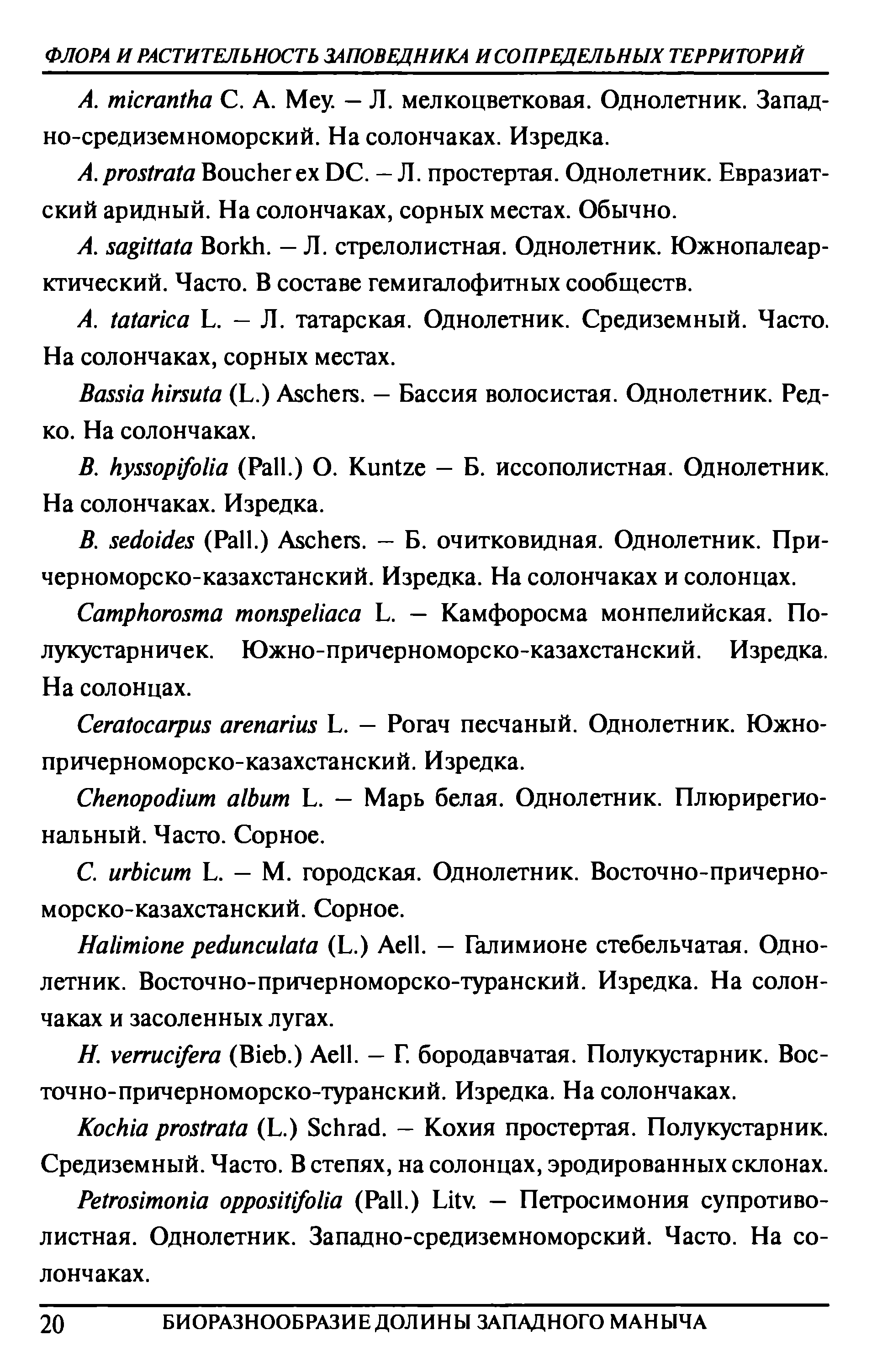 ФЛОРА И РАСТИТЕЛЬНОСТЬ ЗАПОВЕДНИКА И СОПРЕДЕЛЬНЫХ ТЕРРИТОРИЙ

A. micrantha C. A. Mey. – Л. мелкоцветковая. Однолетник. Западно-средиземноморский. На солончаках. Изредка.

A. prostrata Boucher ex DC. – Л. простертая. Однолетник. Евразиатский аридный. На солончаках, сорных местах. Обычно.

A. sagittata Borkh. – Л. стрелолистная. Однолетник. Южнопалеарктический. Часто. В составе гемигалофитных сообществ.

A. tatarica L. – Л. татарская. Однолетник. Средиземный. Часто. На солончаках, сорных местах.

Bassia hirsuta (L.) Aschers. – Бассия волосистая. Однолетник. Редко. На солончаках.

B. hyssopifolia (Pall.) O. Kuntze – Б. иссополистная. Однолетник. На солончаках. Изредка.

B. sedoides (Pall.) Aschers. – Б. очитковидная. Однолетник. Причерноморско-казахстанский. Изредка. На солончаках и солонцах.

Camphorosma monspeliaca L. – Камфоросма монпелийская. Полукустарничек. Южно-причерноморско-казахстанский. Изредка. На солонцах.

Ceratocarpus arenarius L. – Рогач песчаный. Однолетник. Южно-причерноморско-казахстанский. Изредка.

Chenopodium album L. – Марь белая. Однолетник. Плюрирегиональный. Часто. Сорное.

C. urbicum L. – М. городская. Однолетник. Восточно-причерноморско-казахстанский. Сорное.

Halimione pedunculata (L.) Aell. – Галимионе стебельчатая. Однолетник. Восточно-причерноморско-туранский. Изредка. На солончаках и засоленных лугах.

H. verrucifera (Bieb.) Aell. – Г. бородавчатая. Полукустарник. Восточно-причерноморско-туранский. Изредка. На солончаках.

Kochia prostrata (L.) Schrad. – Кохия простертая. Полукустарник. Средиземный. Часто. В степях, на солонцах, эродированных склонах.

Petrosimonia oppositifolia (Pall.) Litv. – Петросимония супротиволистная. Однолетник. Западно-средиземноморский. Часто. На солончаках.

20 БИОРАЗНООБРАЗИЕ ДОЛИНЫ ЗАПАДНОГО МАНЫЧА